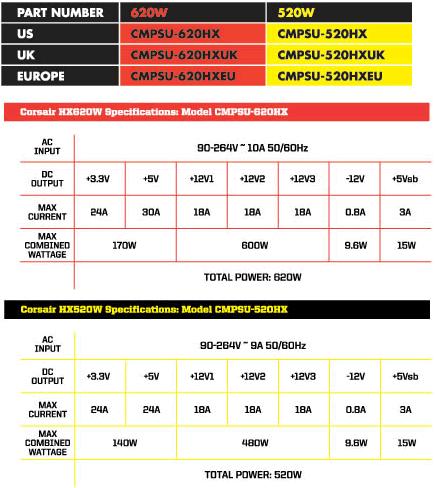 | PART NUMBER | 620W | 520W |
|---|---|---|
| US | CMPSU-620HX | CMPSU-520HX |
| UK | CMPSU-620HXUK | CMPSU-520HXUK |
| EUROPE | CMPSU-620HXEU | CMPSU-520HXEU |

Corsair HX620W Specifications: Model CMPSU-620HX

| AC INPUT | 90-264V ~ 10A 50/60Hz | | | | | | |
|---|---|---|---|---|---|---|---|
| DC OUTPUT | +3.3V | +5V | +12V1 | +12V2 | +12V3 | -12V | +5Vsb |
| MAX CURRENT | 24A | 30A | 18A | 18A | 18A | 0.8A | 3A |
| MAX COMBINED WATTAGE | 170W | | 600W | | | 9.6W | 15W |
| | TOTAL POWER: 620W | | | | | | |

Corsair HX520W Specifications: Model CMPSU-520HX

| AC INPUT | 90-264V ~ 9A 50/60Hz | | | | | | |
|---|---|---|---|---|---|---|---|
| DC OUTPUT | +3.3V | +5V | +12V1 | +12V2 | +12V3 | -12V | +5Vsb |
| MAX CURRENT | 24A | 24A | 18A | 18A | 18A | 0.8A | 3A |
| MAX COMBINED WATTAGE | 140W | | 480W | | | 9.6W | 15W |
| | TOTAL POWER: 520W | | | | | | |